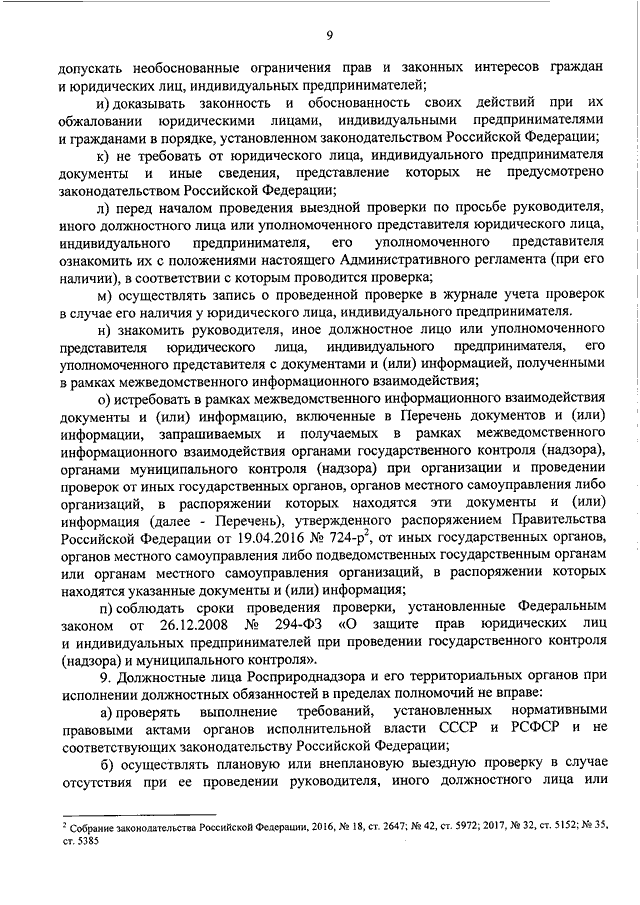 9

допускать необоснованные ограничения прав и законных интересов граждан и юридических лиц, индивидуальных предпринимателей;

и) доказывать законность и обоснованность своих действий при их обжаловании юридическими лицами, индивидуальными предпринимателями и гражданами в порядке, установленном законодательством Российской Федерации;

к) не требовать от юридического лица, индивидуального предпринимателя документы и иные сведения, представление которых не предусмотрено законодательством Российской Федерации;

л) перед началом проведения выездной проверки по просьбе руководителя, иного должностного лица или уполномоченного представителя юридического лица, индивидуального предпринимателя, его уполномоченного представителя ознакомить их с положениями настоящего Административного регламента (при его наличии), в соответствии с которым проводится проверка;

м) осуществлять запись о проведенной проверке в журнале учета проверок в случае его наличия у юридического лица, индивидуального предпринимателя.

н) знакомить руководителя, иное должностное лицо или уполномоченного представителя юридического лица, индивидуального предпринимателя, его уполномоченного представителя с документами и (или) информацией, полученными в рамках межведомственного информационного взаимодействия;

о) истребовать в рамках межведомственного информационного взаимодействия документы и (или) информацию, включенные в Перечень документов и (или) информации, запрашиваемых и получаемых в рамках межведомственного информационного взаимодействия органами государственного контроля (надзора), органами муниципального контроля (надзора) при организации и проведении проверок от иных государственных органов, органов местного самоуправления либо организаций, в распоряжении которых находятся эти документы и (или) информация (далее - Перечень), утвержденного распоряжением Правительства Российской Федерации от 19.04.2016 № 724-р$^2$, от иных государственных органов, органов местного самоуправления либо подведомственных государственным органам или органам местного самоуправления организаций, в распоряжении которых находятся указанные документы и (или) информация;

п) соблюдать сроки проведения проверки, установленные Федеральным законом от 26.12.2008 № 294-ФЗ «О защите прав юридических лиц и индивидуальных предпринимателей при проведении государственного контроля (надзора) и муниципального контроля».

9. Должностные лица Росприроднадзора и его территориальных органов при исполнении должностных обязанностей в пределах полномочий не вправе:

а) проверять выполнение требований, установленных нормативными правовыми актами органов исполнительной власти СССР и РСФСР и не соответствующих законодательству Российской Федерации;

б) осуществлять плановую или внеплановую выездную проверку в случае отсутствия при ее проведении руководителя, иного должностного лица или

$^2$ Собрание законодательства Российской Федерации, 2016, № 18, ст. 2647; № 42, ст. 5972; 2017, № 32, ст. 5152; № 35, ст. 5385